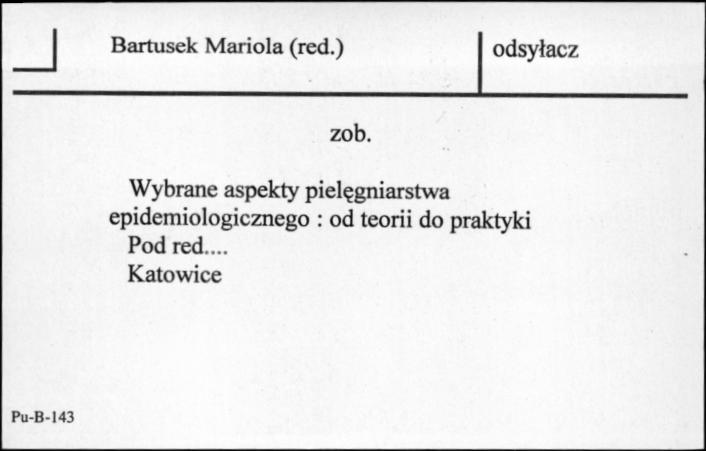 Bartusek Mariola (red.)

odsyłacz

zob.

Wybrane aspekty pielęgniarstwa epidemiologicznego : od teorii do praktyki
Pod red....
Katowice

Pu-B-143